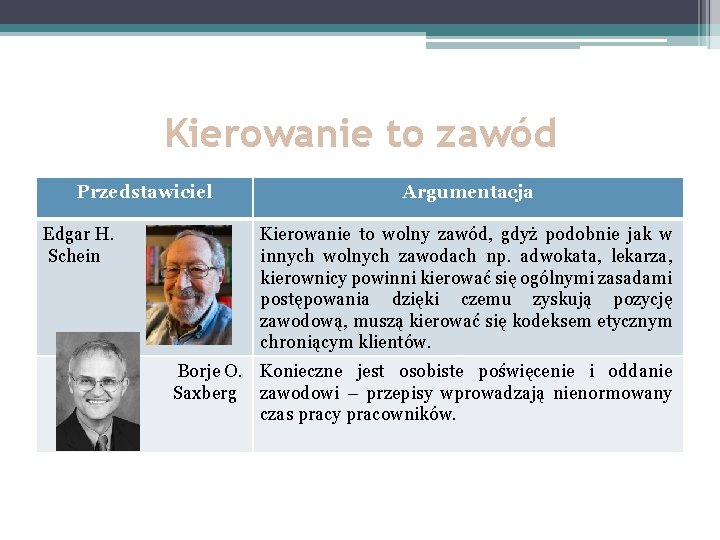 Kierowanie to zawód

| Przedstawiciel | Argumentacja |
|---|---|
| Edgar H. Schein | Kierowanie to wolny zawód, gdyż podobnie jak w innych wolnych zawodach np. adwokata, lekarza, kierownicy powinni kierować się ogólnymi zasadami postępowania dzięki czemu zyskują pozycję zawodową, muszą kierować się kodeksem etycznym chroniącym klientów. |
| Borje O. Saxberg | Konieczne jest osobiste poświęcenie i oddanie zawodowi – przepisy wprowadzają nienormowany czas pracy pracowników. |